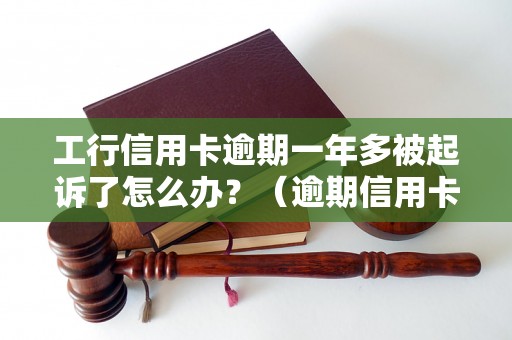 工行信用卡逾期一年多被起诉了怎么办？（逾期信用卡